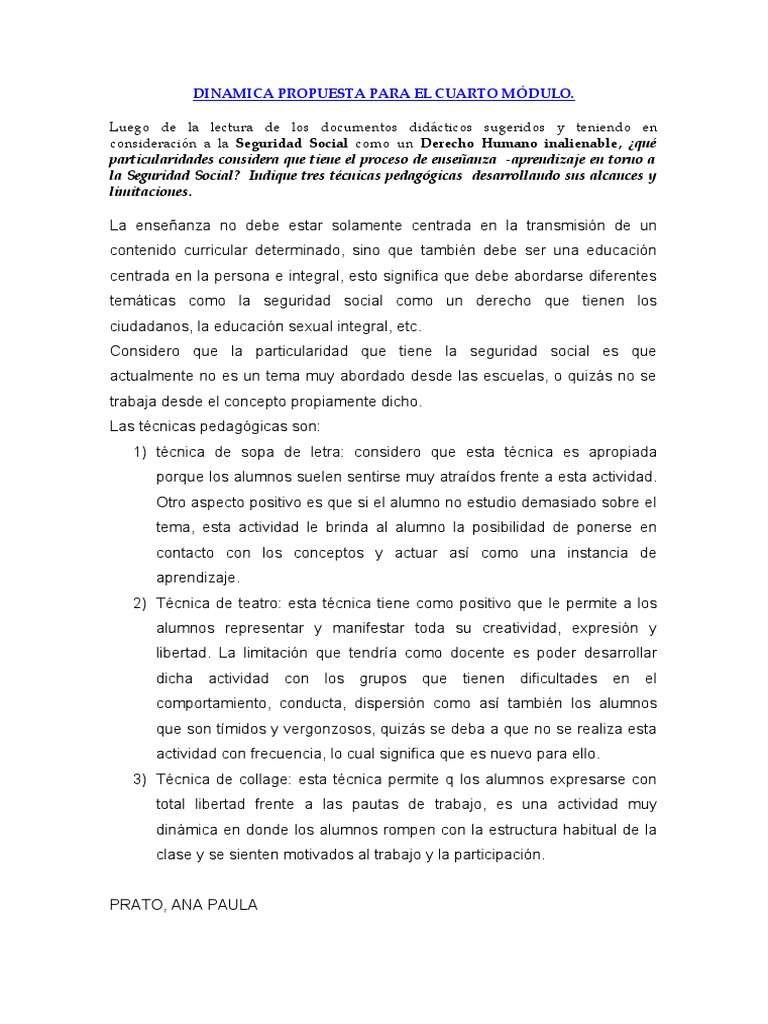 DINAMICA PROPUESTA PARA EL CUARTO MÓDULO.

Luego de la lectura de los documentos didácticos sugeridos y teniendo en consideración a la Seguridad Social como un Derecho Humano inalienable, ¿qué particularidades considera que tiene el proceso de enseñanza -aprendizaje en torno a la Seguridad Social? Indique tres técnicas pedagógicas desarrollando sus alcances y limitaciones.

La enseñanza no debe estar solamente centrada en la transmisión de un contenido curricular determinado, sino que también debe ser una educación centrada en la persona e integral, esto significa que debe abordarse diferentes temáticas como la seguridad social como un derecho que tienen los ciudadanos, la educación sexual integral, etc.

Considero que la particularidad que tiene la seguridad social es que actualmente no es un tema muy abordado desde las escuelas, o quizás no se trabaja desde el concepto propiamente dicho.

Las técnicas pedagógicas son:

1) técnica de sopa de letra: considero que esta técnica es apropiada porque los alumnos suelen sentirse muy atraídos frente a esta actividad. Otro aspecto positivo es que si el alumno no estudio demasiado sobre el tema, esta actividad le brinda al alumno la posibilidad de ponerse en contacto con los conceptos y actuar así como una instancia de aprendizaje.

2) Técnica de teatro: esta técnica tiene como positivo que le permite a los alumnos representar y manifestar toda su creatividad, expresión y libertad. La limitación que tendría como docente es poder desarrollar dicha actividad con los grupos que tienen dificultades en el comportamiento, conducta, dispersión como así también los alumnos que son tímidos y vergonzosos, quizás se deba a que no se realiza esta actividad con frecuencia, lo cual significa que es nuevo para ello.

3) Técnica de collage: esta técnica permite q los alumnos expresarse con total libertad frente a las pautas de trabajo, es una actividad muy dinámica en donde los alumnos rompen con la estructura habitual de la clase y se sienten motivados al trabajo y la participación.

PRATO, ANA PAULA